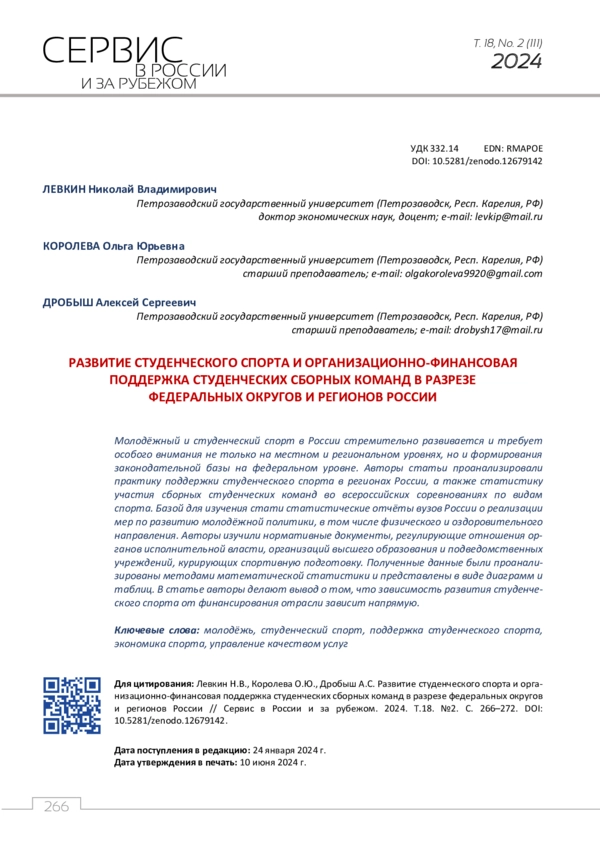 СЕРВИС
В РОССИИ
И ЗА РУБЕЖОМ

Т. 18, No. 2 (III)
2024

УДК 332.14 EDN: RMAPOE
DOI: 10.5281/zenodo.12679142

ЛЕВКИН Николай Владимирович
Петрозаводский государственный университет (Петрозаводск, Респ. Карелия, РФ)
доктор экономических наук, доцент; e-mail: levkip@mail.ru

КОРОЛЕВА Ольга Юрьевна
Петрозаводский государственный университет (Петрозаводск, Респ. Карелия, РФ)
старший преподаватель; e-mail: olgakoroleva9920@gmail.com

ДРОБЫШ Алексей Сергеевич
Петрозаводский государственный университет (Петрозаводск, Респ. Карелия, РФ)
старший преподаватель; e-mail: drobysh17@mail.ru

РАЗВИТИЕ СТУДЕНЧЕСКОГО СПОРТА И ОРГАНИЗАЦИОННО-ФИНАНСОВАЯ ПОДДЕРЖКА СТУДЕНЧЕСКИХ СБОРНЫХ КОМАНД В РАЗРЕЗЕ ФЕДЕРАЛЬНЫХ ОКРУГОВ И РЕГИОНОВ РОССИИ

Молодёжный и студенческий спорт в России стремительно развивается и требует особого внимания не только на местном и региональном уровнях, но и формирования законодательной базы на федеральном уровне. Авторы статьи проанализировали практику поддержки студенческого спорта в регионах России, а также статистику участия сборных студенческих команд во всероссийских соревнованиях по видам спорта. Базой для изучения стати статистические отчёты вузов России о реализации мер по развитию молодёжной политики, в том числе физического и оздоровительного направления. Авторы изучили нормативные документы, регулирующие отношения органов исполнительной власти, организаций высшего образования и подведомственных учреждений, курирующих спортивную подготовку. Полученные данные были проанализированы методами математической статистики и представлены в виде диаграмм и таблиц. В статье авторы делают вывод о том, что зависимость развития студенческого спорта от финансирования отрасли зависит напрямую.

Ключевые слова: молодёжь, студенческий спорт, поддержка студенческого спорта, экономика спорта, управление качеством услуг

Для цитирования: Левкин Н.В., Королева О.Ю., Дробыш А.С. Развитие студенческого спорта и организационно-финансовая поддержка студенческих сборных команд в разрезе федеральных округов и регионов России // Сервис в России и за рубежом. 2024. Т.18. №2. С. 266–272. DOI: 10.5281/zenodo.12679142.

Дата поступления в редакцию: 24 января 2024 г.
Дата утверждения в печать: 10 июня 2024 г.

266